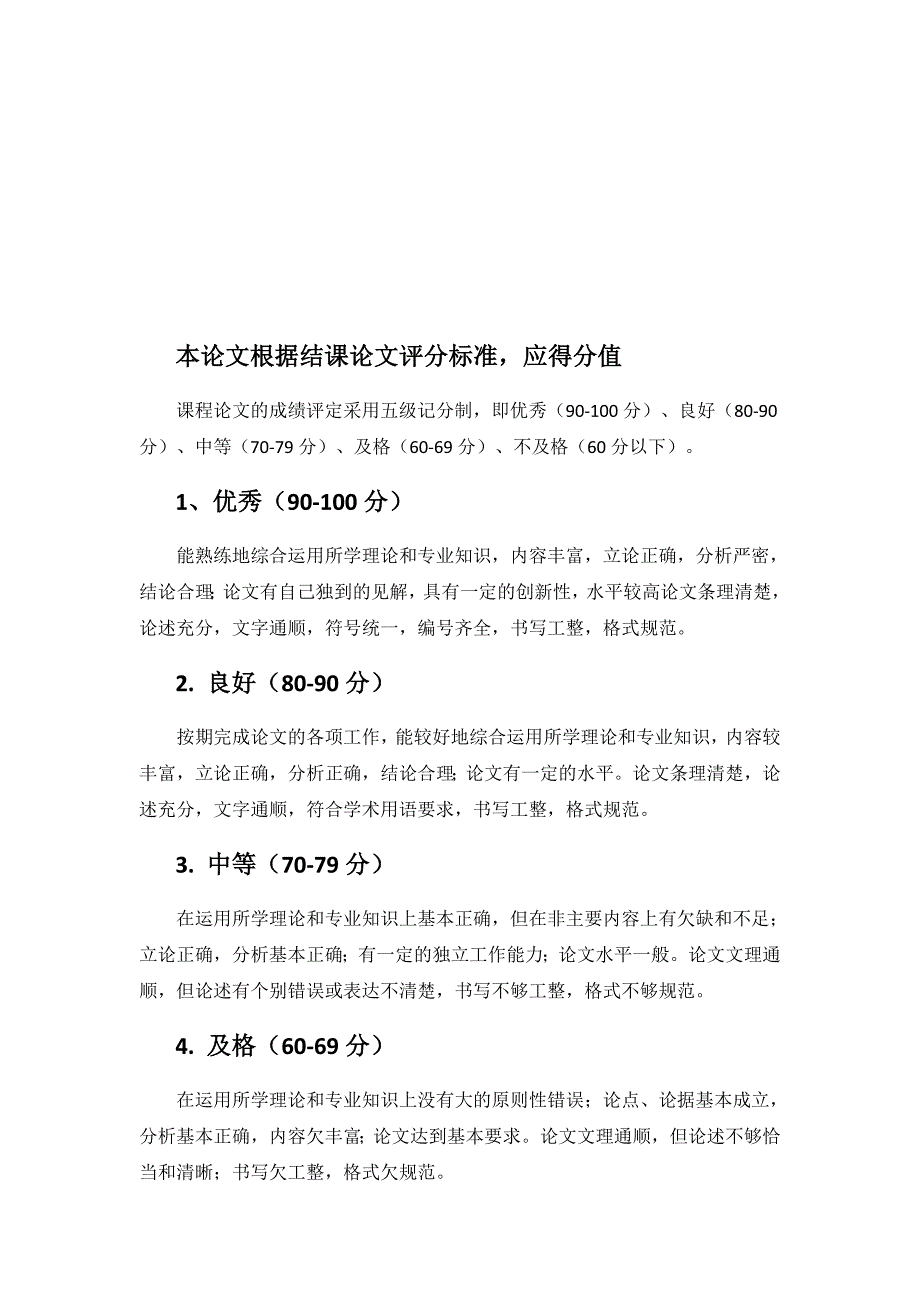 本论文根据结课论文评分标准，应得分值

课程论文的成绩评定采用五级记分制，即优秀（90-100 分）、良好（80-90 分）、中等（70-79 分）、及格（60-69 分）、不及格（60 分以下）。

1、优秀（90-100 分）

能熟练地综合运用所学理论和专业知识，内容丰富，立论正确，分析严密，结论合理;论文有自己独到的见解，具有一定的创新性，水平较高论文条理清楚，论述充分，文字通顺，符号统一，编号齐全，书写工整，格式规范。

2. 良好（80-90 分）

按期完成论文的各项工作，能较好地综合运用所学理论和专业知识，内容较丰富，立论正确，分析正确，结论合理;论文有一定的水平。论文条理清楚，论述充分，文字通顺，符合学术用语要求，书写工整，格式规范。

3. 中等（70-79 分）

在运用所学理论和专业知识上基本正确，但在非主要内容上有欠缺和不足;立论正确，分析基本正确;有一定的独立工作能力;论文水平一般。论文文理通顺，但论述有个别错误或表达不清楚，书写不够工整，格式不够规范。

4. 及格（60-69 分）

在运用所学理论和专业知识上没有大的原则性错误；论点、论据基本成立，分析基本正确，内容欠丰富;论文达到基本要求。论文文理通顺，但论述不够恰当和清晰；书写欠工整，格式欠规范。